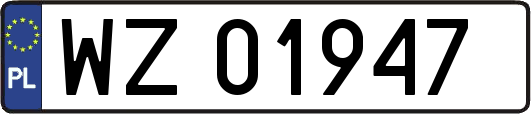 PL
WZ 01947